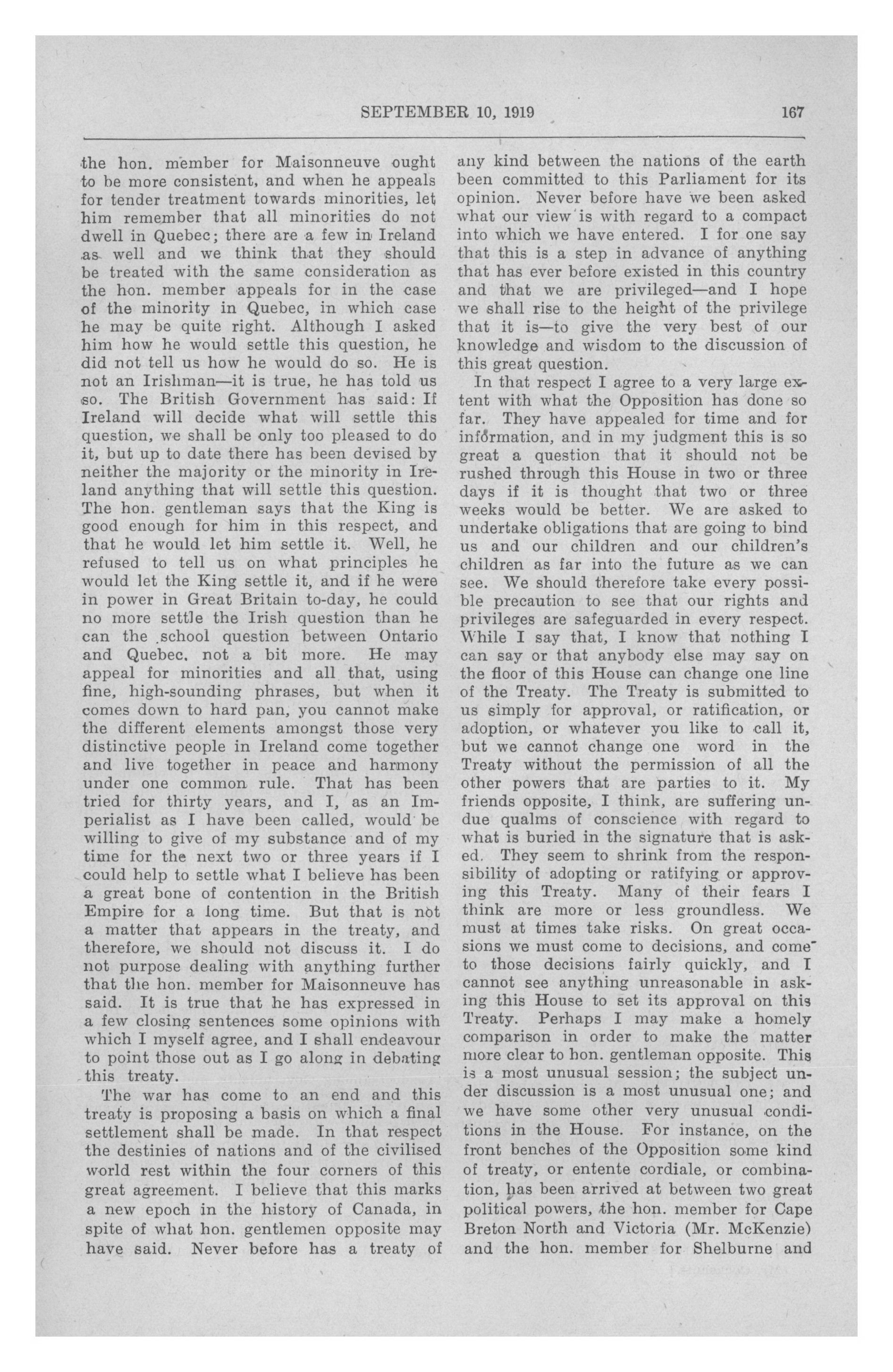 SEPTEMBER 10, 1919 167

the hon. member for Maisonneuve ought to be more consistent, and when he appeals for tender treatment towards minorities, let him remember that all minorities do not dwell in Quebec; there are a few in Ireland as well and we think that they should be treated with the same consideration as the hon. member appeals for in the case of the minority in Quebec, in which case he may be quite right. Although I asked him how he would settle this question, he did not tell us how he would do so. He is not an Irishman—it is true, he has told us so. The British Government has said: If Ireland will decide what will settle this question, we shall be only too pleased to do it, but up to date there has been devised by neither the majority or the minority in Ireland anything that will settle this question. The hon. gentleman says that the King is good enough for him in this respect, and that he would let him settle it. Well, he refused to tell us on what principles he would let the King settle it, and if he were in power in Great Britain to-day, he could no more settle the Irish question than he can the school question between Ontario and Quebec, not a bit more. He may appeal for minorities and all that, using fine, high-sounding phrases, but when it comes down to hard pan, you cannot make the different elements amongst those very distinctive people in Ireland come together and live together in peace and harmony under one common rule. That has been tried for thirty years, and I, as an Imperialist as I have been called, would be willing to give of my substance and of my time for the next two or three years if I could help to settle what I believe has been a great bone of contention in the British Empire for a long time. But that is not a matter that appears in the treaty, and therefore, we should not discuss it. I do not purpose dealing with anything further that the hon. member for Maisonneuve has said. It is true that he has expressed in a few closing sentences some opinions with which I myself agree, and I shall endeavour to point those out as I go along in debating this treaty.

The war has come to an end and this treaty is proposing a basis on which a final settlement shall be made. In that respect the destinies of nations and of the civilised world rest within the four corners of this great agreement. I believe that this marks a new epoch in the history of Canada, in spite of what hon. gentlemen opposite may have said. Never before has a treaty of any kind between the nations of the earth been committed to this Parliament for its opinion. Never before have we been asked what our view is with regard to a compact into which we have entered. I for one say that this is a step in advance of anything that has ever before existed in this country and that we are privileged—and I hope we shall rise to the height of the privilege that it is—to give the very best of our knowledge and wisdom to the discussion of this great question.

In that respect I agree to a very large extent with what the Opposition has done so far. They have appealed for time and for information, and in my judgment this is so great a question that it should not be rushed through this House in two or three days if it is thought that two or three weeks would be better. We are asked to undertake obligations that are going to bind us and our children and our children's children as far into the future as we can see. We should therefore take every possible precaution to see that our rights and privileges are safeguarded in every respect. While I say that, I know that nothing I can say or that anybody else may say on the floor of this House can change one line of the Treaty. The Treaty is submitted to us simply for approval, or ratification, or adoption, or whatever you like to call it, but we cannot change one word in the Treaty without the permission of all the other powers that are parties to it. My friends opposite, I think, are suffering undue qualms of conscience with regard to what is buried in the signature that is asked. They seem to shrink from the responsibility of adopting or ratifying or approving this Treaty. Many of their fears I think are more or less groundless. We must at times take risks. On great occasions we must come to decisions, and come to those decisions fairly quickly, and I cannot see anything unreasonable in asking this House to set its approval on this Treaty. Perhaps I may make a homely comparison in order to make the matter more clear to hon. gentleman opposite. This is a most unusual session; the subject under discussion is a most unusual one; and we have some other very unusual conditions in the House. For instance, on the front benches of the Opposition some kind of treaty, or entente cordiale, or combination, has been arrived at between two great political powers, the hon. member for Cape Breton North and Victoria (Mr. McKenzie) and the hon. member for Shelburne and